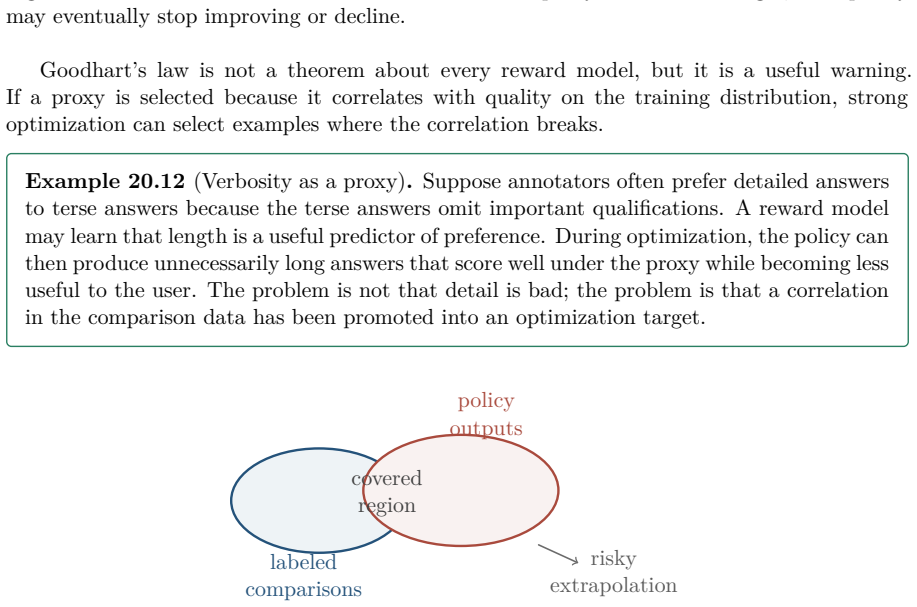 may eventually stop improving or decline.

Goodhart's law is not a theorem about every reward model, but it is a useful warning. If a proxy is selected because it correlates with quality on the training distribution, strong optimization can select examples where the correlation breaks.

Example 20.12 (Verbosity as a proxy). Suppose annotators often prefer detailed answers to terse answers because the terse answers omit important qualifications. A reward model may learn that length is a useful predictor of preference. During optimization, the policy can then produce unnecessarily long answers that score well under the proxy while becoming less useful to the user. The problem is not that detail is bad; the problem is that a correlation in the comparison data has been promoted into an optimization target.

policy
outputs

covered
region

labeled
comparisons

risky
extrapolation